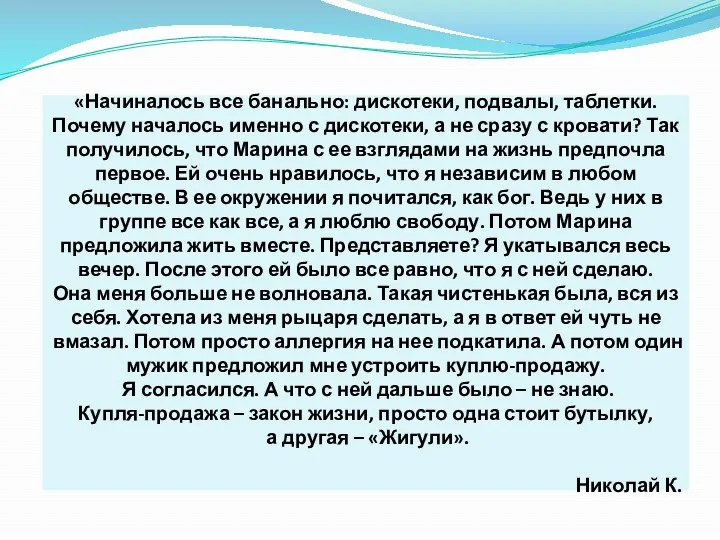 «Начиналось все банально: дискотеки, подвалы, таблетки. Почему началось именно с дискотеки, а не сразу с кровати? Так получилось, что Марина с ее взглядами на жизнь предпочла первое. Ей очень нравилось, что я независим в любом обществе. В ее окружении я почитался, как бог. Ведь у них в группе все как все, а я люблю свободу. Потом Марина предложила жить вместе. Представляете? Я укатывался весь вечер. После этого ей было все равно, что я с ней сделаю. Она меня больше не волновала. Такая чистенькая была, вся из себя. Хотела из меня рыцаря сделать, а я в ответ ей чуть не вмазал. Потом просто аллергия на нее подкатила. А потом один мужик предложил мне устроить куплю-продажу. Я согласился. А что с ней дальше было – не знаю. Купля-продажа – закон жизни, просто одна стоит бутылку, а другая – «Жигули».

Николай К.